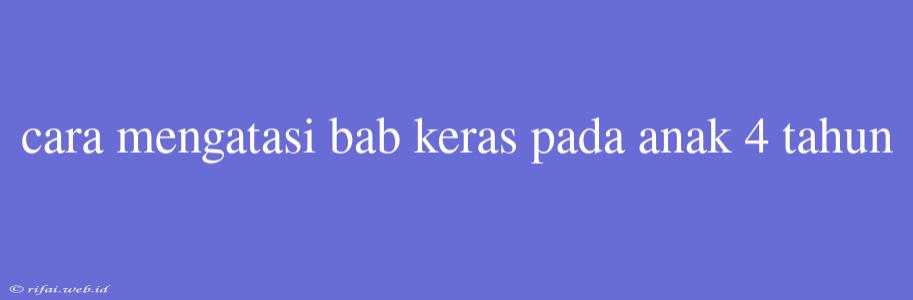 cara mengatasi bab keras pada anak 4 tahun

© rifai.web.id